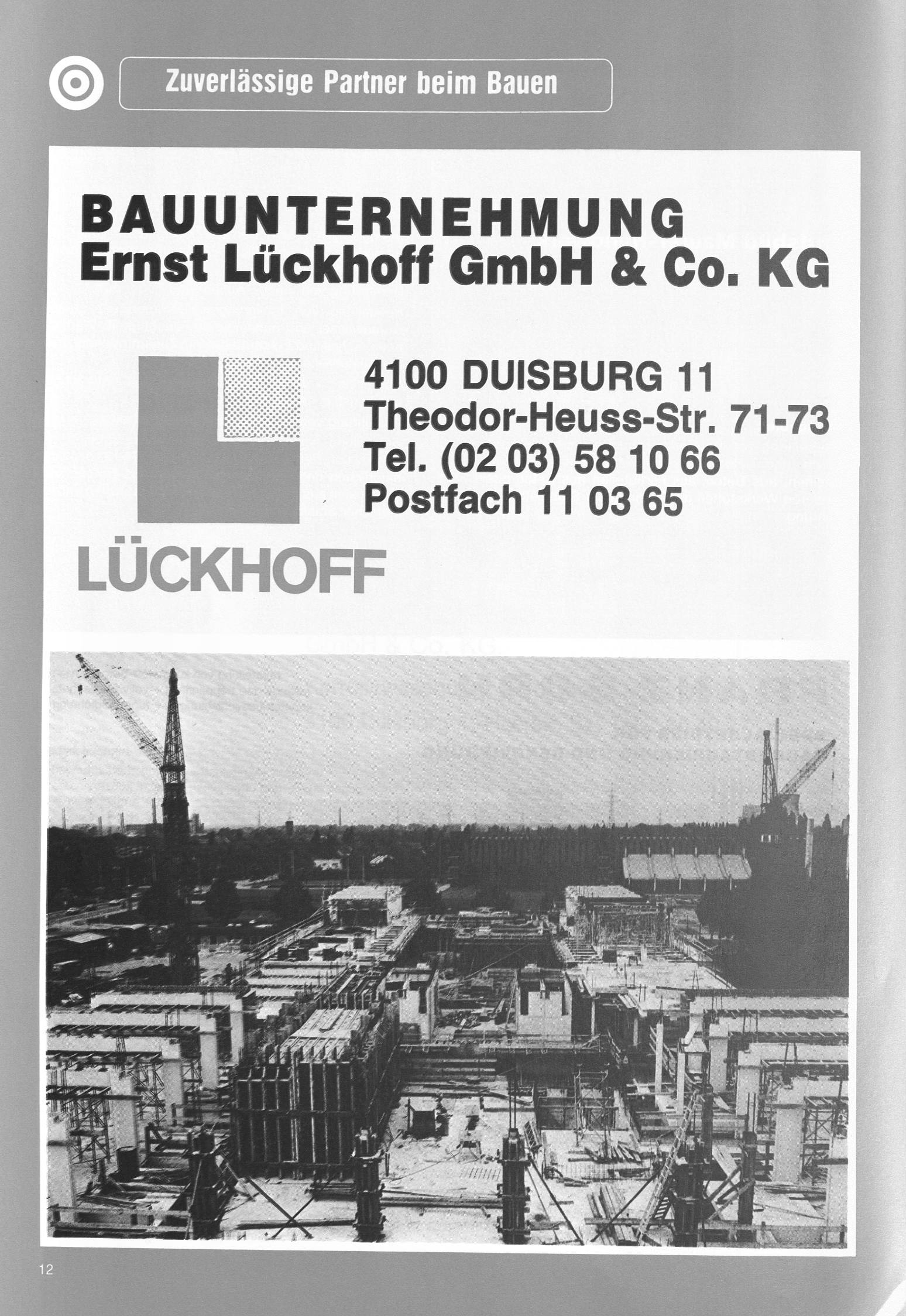 Zuverlässige Partner beim Bauen

BAUUNTERNEHMUNG
Ernst Lückhoff GmbH & Co. KG

4100 DUISBURG 11
Theodor-Heuss-Str. 71-73
Tel. (02 03) 58 10 66
Postfach 11 03 65

LÜCKHOFF

12